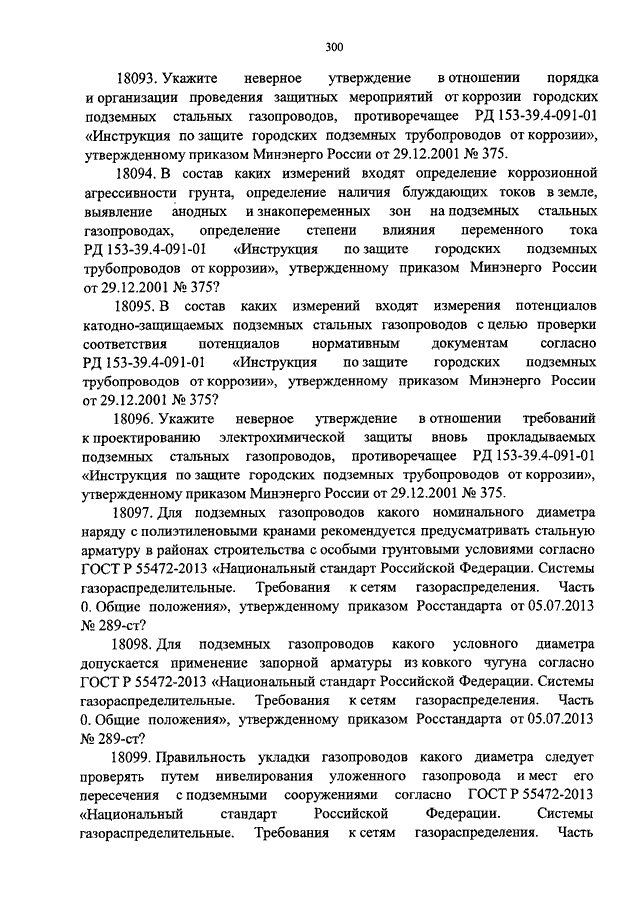 300

18093. Укажите неверное утверждение в отношении порядка и организации проведения защитных мероприятий от коррозии городских подземных стальных газопроводов, противоречащее РД 153-39.4-091-01 «Инструкция по защите городских подземных трубопроводов от коррозии», утвержденному приказом Минэнерго России от 29.12.2001 № 375.

18094. В состав каких измерений входят определение коррозионной агрессивности грунта, определение наличия блуждающих токов в земле, выявление анодных и знакопеременных зон на подземных стальных газопроводах, определение степени влияния переменного тока РД 153-39.4-091-01 «Инструкция по защите городских подземных трубопроводов от коррозии», утвержденному приказом Минэнерго России от 29.12.2001 № 375?

18095. В состав каких измерений входят измерения потенциалов катодно-защищаемых подземных стальных газопроводов с целью проверки соответствия потенциалов нормативным документам согласно РД 153-39.4-091-01 «Инструкция по защите городских подземных трубопроводов от коррозии», утвержденному приказом Минэнерго России от 29.12.2001 № 375?

18096. Укажите неверное утверждение в отношении требований к проектированию электрохимической защиты вновь прокладываемых подземных стальных газопроводов, противоречащее РД 153-39.4-091-01 «Инструкция по защите городских подземных трубопроводов от коррозии», утвержденному приказом Минэнерго России от 29.12.2001 № 375.

18097. Для подземных газопроводов какого номинального диаметра наряду с полиэтиленовыми кранами рекомендуется предусматривать стальную арматуру в районах строительства с особыми грунтовыми условиями согласно ГОСТ Р 55472-2013 «Национальный стандарт Российской Федерации. Системы газораспределительные. Требования к сетям газораспределения. Часть 0. Общие положения», утвержденному приказом Росстандарта от 05.07.2013 № 289-ст?

18098. Для подземных газопроводов какого условного диаметра допускается применение запорной арматуры из ковкого чугуна согласно ГОСТ Р 55472-2013 «Национальный стандарт Российской Федерации. Системы газораспределительные. Требования к сетям газораспределения. Часть 0. Общие положения», утвержденному приказом Росстандарта от 05.07.2013 № 289-ст?

18099. Правильность укладки газопроводов какого диаметра следует проверять путем нивелирования уложенного газопровода и мест его пересечения с подземными сооружениями согласно ГОСТ Р 55472-2013 «Национальный стандарт Российской Федерации. Системы газораспределительные. Требования к сетям газораспределения. Часть